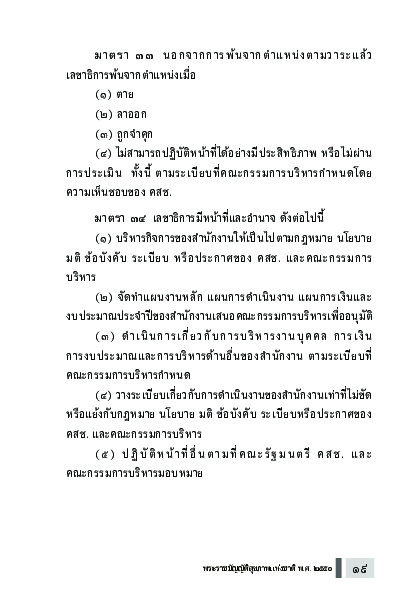 มาตรา ๓๓ นอกจากการพ้นจากตำแหน่งตามวาระแล้ว เลขาธิการพ้นจากตำแหน่งเมื่อ

(๑) ตาย

(๒) ลาออก

(๓) ถูกจำคุก

(๔) ไม่สามารถปฏิบัติหน้าที่ได้อย่างมีประสิทธิภาพ หรือไม่ผ่านการประเมิน ทั้งนี้ ตามระเบียบที่คณะกรรมการบริหารกำหนดโดยความเห็นชอบของ คสช.

มาตรา ๓๔ เลขาธิการมีหน้าที่และอำนาจ ดังต่อไปนี้

(๑) บริหารกิจการของสำนักงานให้เป็นไปตามกฎหมาย นโยบาย มติ ข้อบังคับ ระเบียบ หรือประกาศของ คสช. และคณะกรรมการบริหาร

(๒) จัดทำแผนงานหลัก แผนการดำเนินงาน แผนการเงินและงบประมาณประจำปีของสำนักงานเสนอคณะกรรมการบริหารเพื่ออนุมัติ

(๓) ดำเนินการเกี่ยวกับการบริหารงานบุคคล การเงิน การงบประมาณและการบริหารด้านอื่นของสำนักงาน ตามระเบียบที่คณะกรรมการบริหารกำหนด

(๔) วางระเบียบเกี่ยวกับการดำเนินงานของสำนักงานเท่าที่ไม่ขัดหรือแย้งกับกฎหมาย นโยบาย มติ ข้อบังคับ ระเบียบหรือประกาศของ คสช. และคณะกรรมการบริหาร

(๕) ปฏิบัติหน้าที่อื่นตามที่คณะรัฐมนตรี คสช. และคณะกรรมการบริหารมอบหมาย

พระราชบัญญัติสุขภาพแห่งชาติ พ.ศ. ๒๕๕๐ ๑๙